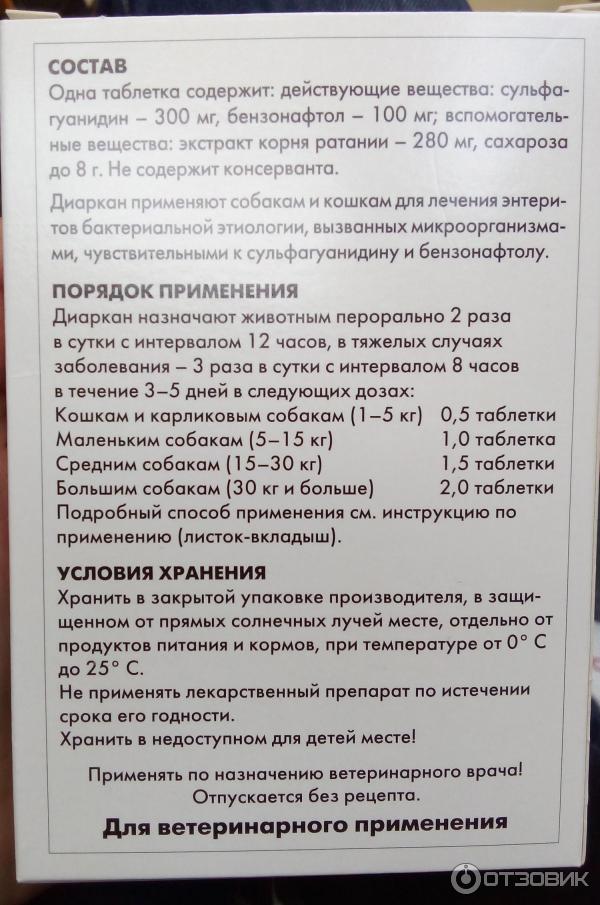 СОСТАВ
Одна таблетка содержит: действующие вещества: сульфагуанидин – 300 мг, бензонафтол – 100 мг; вспомогательные вещества: экстракт корня ратании – 280 мг, сахароза до 8 г. Не содержит консерванта.

Диаркан применяют собакам и кошкам для лечения энтеритов бактериальной этиологии, вызванных микроорганизмами, чувствительными к сульфагуанидину и бензонафтолу.

ПОРЯДОК ПРИМЕНЕНИЯ
Диаркан назначают животным перорально 2 раза в сутки с интервалом 12 часов, в тяжелых случаях заболевания – 3 раза в сутки с интервалом 8 часов в течение 3–5 дней в следующих дозах:

| | |
|---|---|
| Кошкам и карликовым собакам (1–5 кг) | 0,5 таблетки |
| Маленьким собакам (5–15 кг) | 1,0 таблетка |
| Средним собакам (15–30 кг) | 1,5 таблетки |
| Большим собакам (30 кг и больше) | 2,0 таблетки |

Подробный способ применения см. инструкцию по применению (листок-вкладыш).

УСЛОВИЯ ХРАНЕНИЯ
Хранить в закрытой упаковке производителя, в защищенном от прямых солнечных лучей месте, отдельно от продуктов питания и кормов, при температуре от 0° С до 25° С.
Не применять лекарственный препарат по истечении срока его годности.
Хранить в недоступном для детей месте!

Применять по назначению ветеринарного врача!
Отпускается без рецепта.

Для ветеринарного применения

ОТЗОВИК